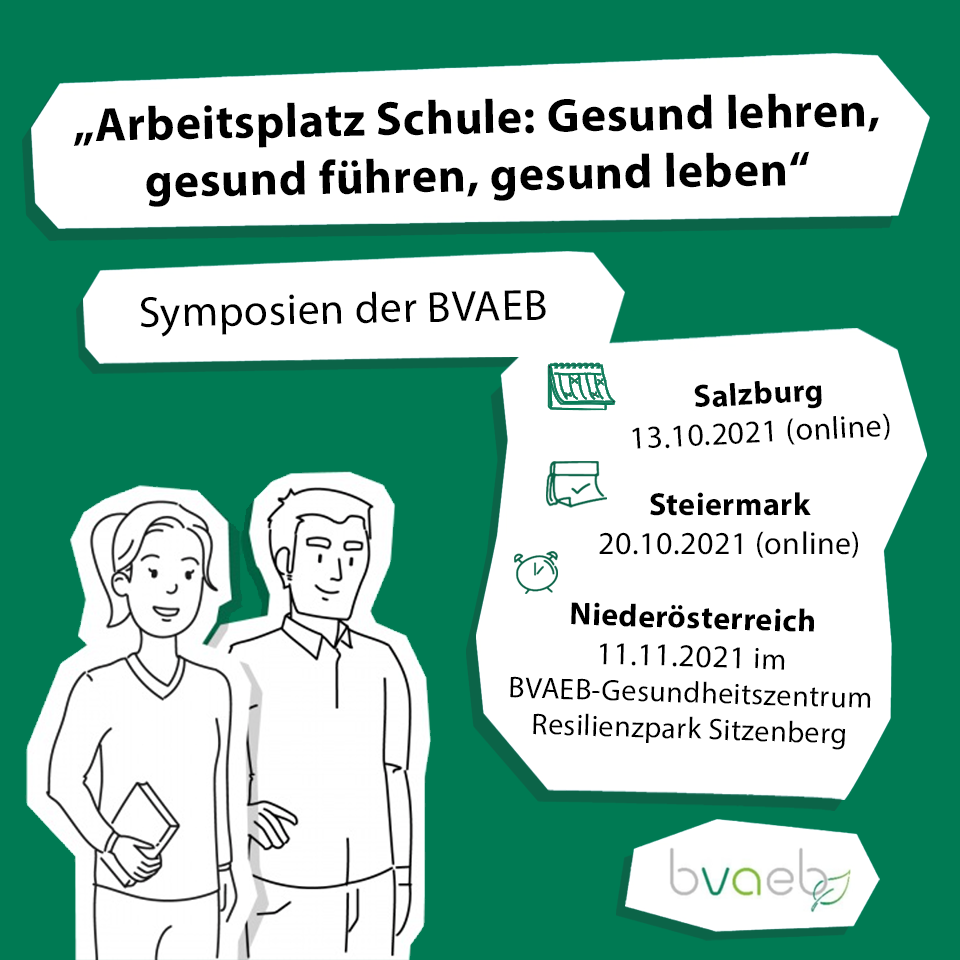 „Arbeitsplatz Schule: Gesund lehren, gesund führen, gesund leben“

Symposien der BVAEB

Salzburg
13.10.2021 (online)

Steiermark
20.10.2021 (online)

Niederösterreich
11.11.2021 im
BVAEB-Gesundheitszentrum
Resilienzpark Sitzenberg

bvaeb